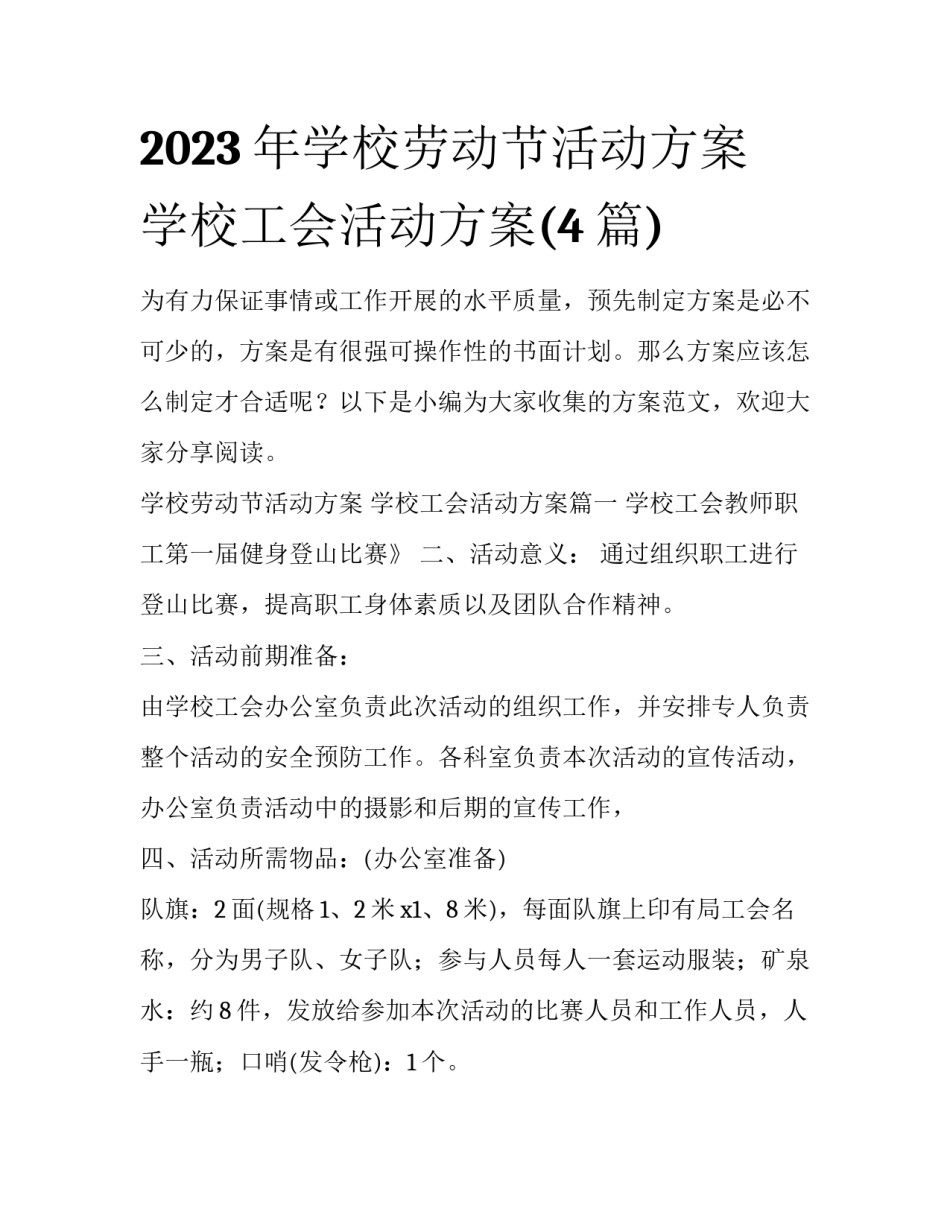 2023 年学校劳动节活动方案 学校工会活动方案(4 篇)

为有力保证事情或工作开展的水平质量，预先制定方案是必不可少的，方案是有很强可操作性的书面计划。那么方案应该怎么制定才合适呢？以下是小编为大家收集的方案范文，欢迎大家分享阅读。

学校劳动节活动方案 学校工会活动方案篇一 学校工会教师职工第一届健身登山比赛》 二、活动意义： 通过组织职工进行登山比赛，提高职工身体素质以及团队合作精神。

三、活动前期准备：

由学校工会办公室负责此次活动的组织工作，并安排专人负责整个活动的安全预防工作。各科室负责本次活动的宣传活动，办公室负责活动中的摄影和后期的宣传工作，

四、活动所需物品：(办公室准备)

队旗：2 面(规格 1、2 米 x1、8 米)，每面队旗上印有局工会名称，分为男子队、女子队；参与人员每人一套运动服装；矿泉水：约 8 件，发放给参加本次活动的比赛人员和工作人员，人手一瓶；口哨(发令枪)：1 个。